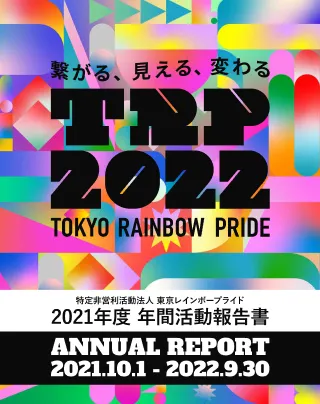 繋がる、見える、変わる

TRP 2022

TOKYO RAINBOW PRIDE

特定非営利活動法人 東京レインボープライド

2021年度 年間活動報告書

ANNUAL REPORT

2021.10.1 - 2022.9.30